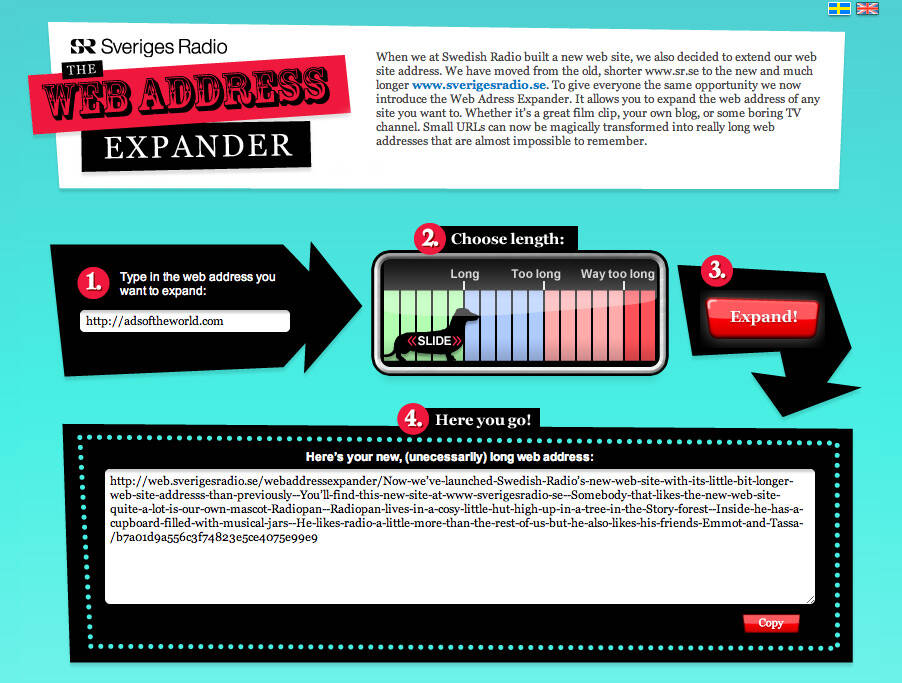 SR Sveriges Radio
THE
WEB ADDRESS
EXPANDER

When we at Swedish Radio built a new web site, we also decided to extend our web site address. We have moved from the old, shorter www.sr.se to the new and much longer www.sverigesradio.se. To give everyone the same opportunity we now introduce the Web Adress Expander. It allows you to expand the web address of any site you want to. Whether it's a great film clip, your own blog, or some boring TV channel. Small URLs can now be magically transformed into really long web addresses that are almost impossible to remember.

1. Type in the web address you want to expand:

http://adsoftheworld.com

2. Choose length:

Long Too long Way too long

«SLIDE»

3. Expand!

4. Here you go!

Here's your new, (unecessarily) long web address:

http://web.sverigesradio.se/webaddressexpander/Now-we've-launched-Swedish-Radio's-new-web-site-with-its-little-bit-longer-web-site-addresss-than-previously--You'll-find-this-new-site-at-www-sverigesradio-se--Somebody-that-likes-the-new-web-site-quite-a-lot-is-our-own-mascot-Radiopan--Radiopan-lives-in-a-cosy-little-hut-high-up-in-a-tree-in-the-Story-forest--Inside-he-has-a-cupboard-filled-with-musical-jars--He-likes-radio-a-little-more-than-the-rest-of-us-but-he-also-likes-his-friends-Emmot-and-Tassa-/b7a01d9a556c3f74823e5ce4075e99e9

Copy